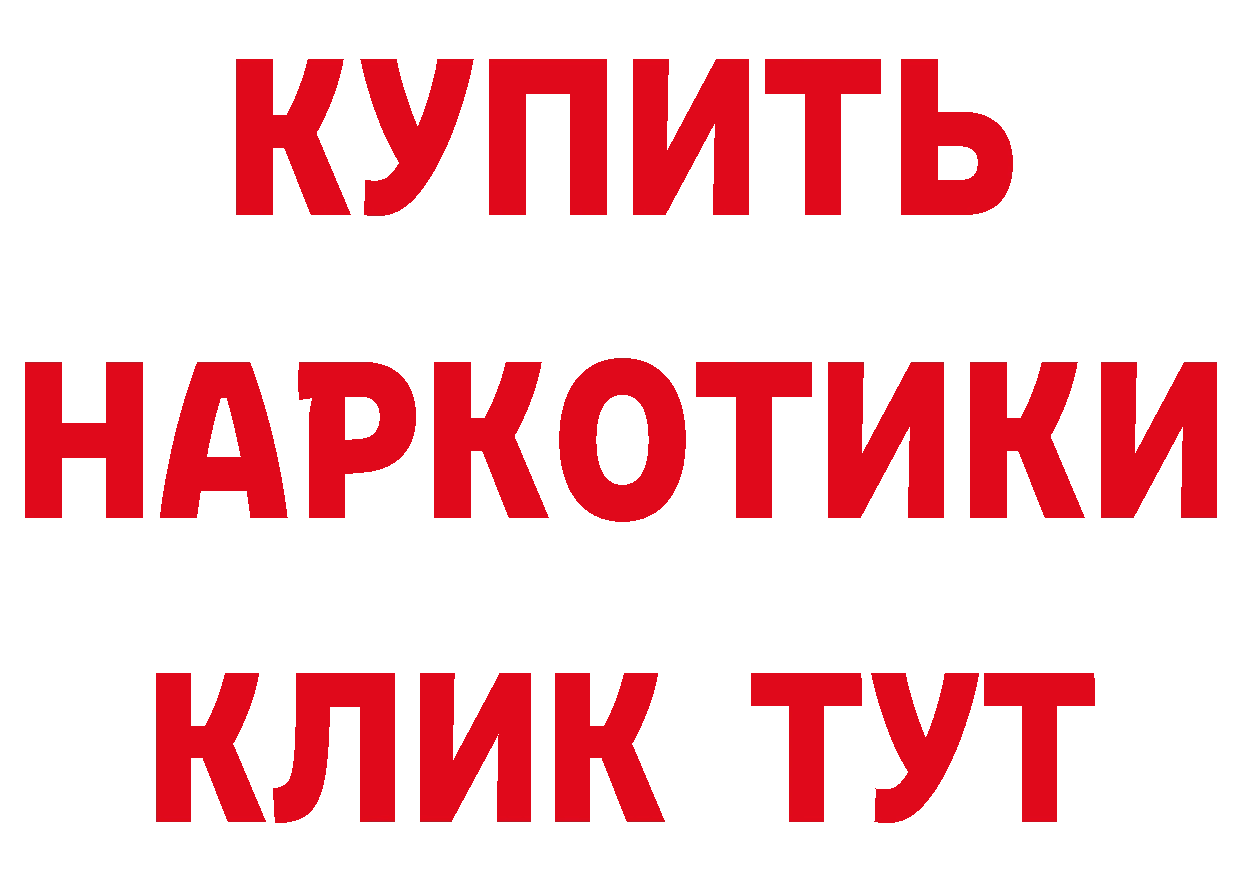 КУПИТЬ НАРКОТИКИ КЛИК ТУТ